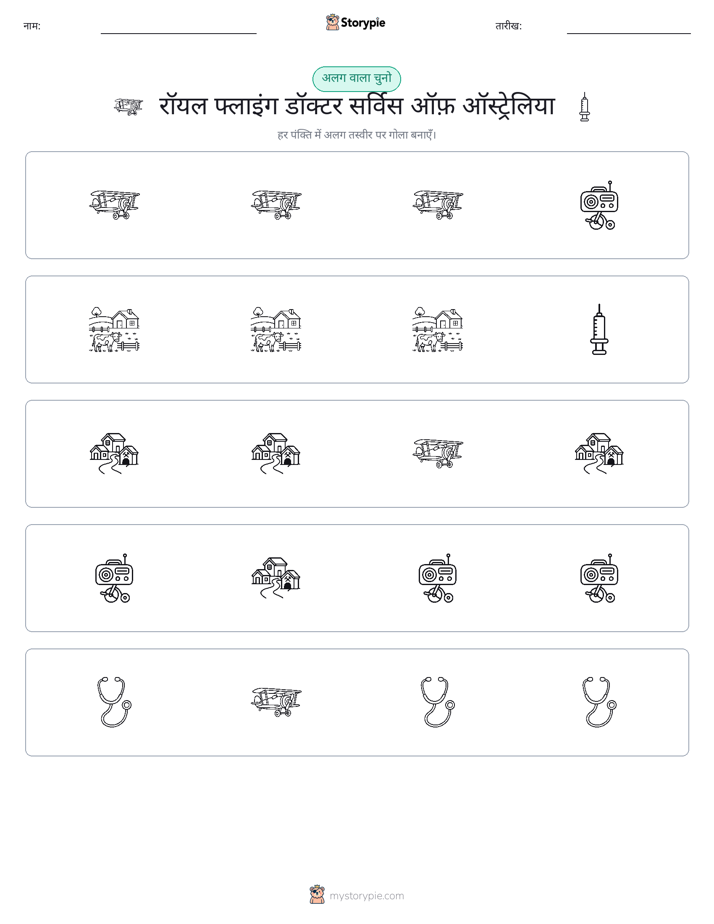 नाम: ____ Storypie तारीख: ____

अलग वाला चुनो

रॉयल फ्लाइंग डॉक्टर सर्विस ऑफ़ ऑस्ट्रेलिया

हर पंक्ति में अलग तस्वीर पर गोला बनाएँ।

mystorypie.com